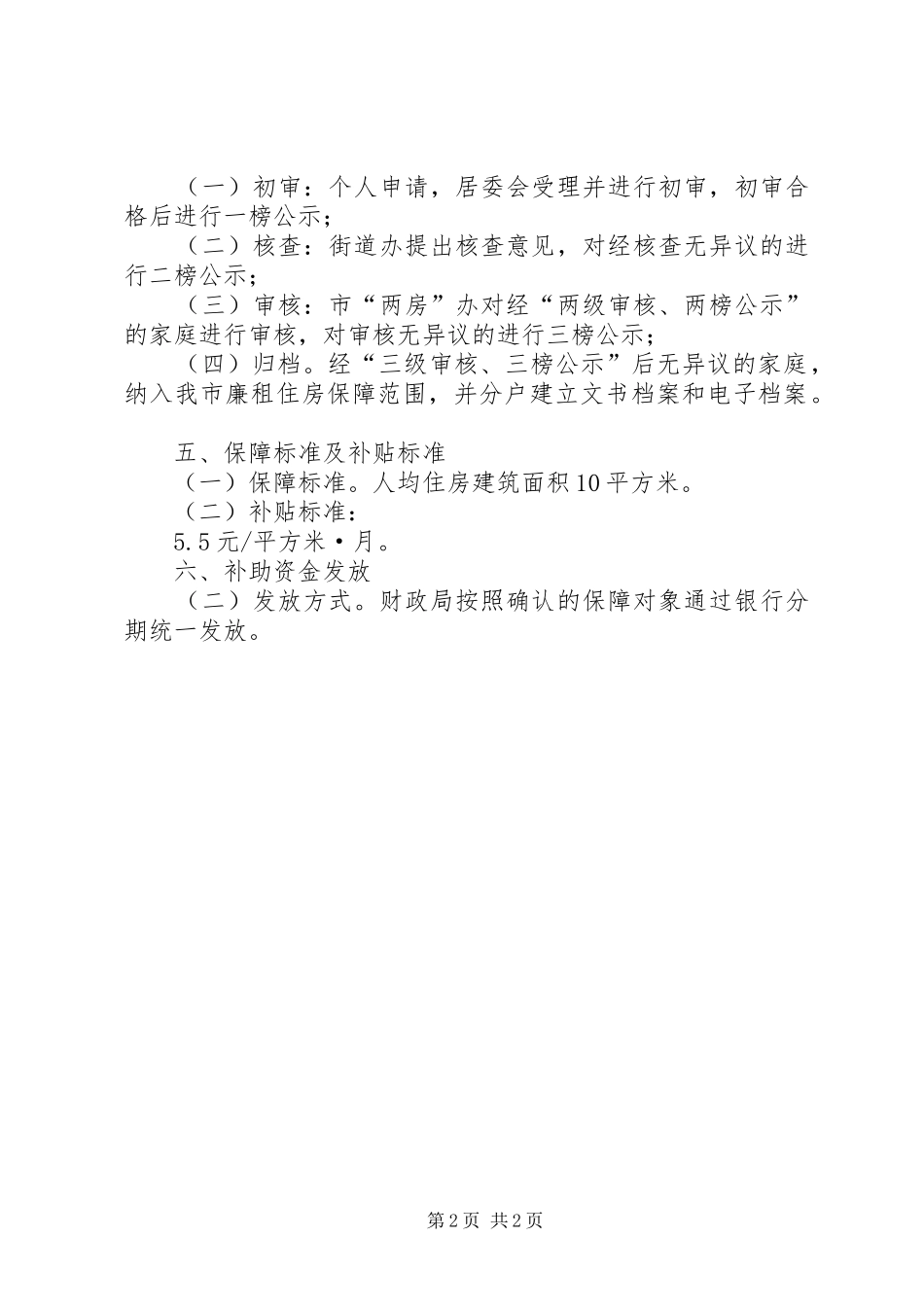 （一）初审：个人申请，居委会受理并进行初审，初审合格后进行一榜公示；

（二）核查：街道办提出核查意见，对经核查无异议的进行二榜公示；

（三）审核：市“两房”办对经“两级审核、两榜公示”的家庭进行审核，对审核无异议的进行三榜公示；

（四）归档。经“三级审核、三榜公示”后无异议的家庭，纳入我市廉租住房保障范围，并分户建立文书档案和电子档案。

五、保障标准及补贴标准

（一）保障标准。人均住房建筑面积10平方米。

（二）补贴标准：

5.5元/平方米·月。

六、补助资金发放

（二）发放方式。财政局按照确认的保障对象通过银行分期统一发放。

第2页 共2页